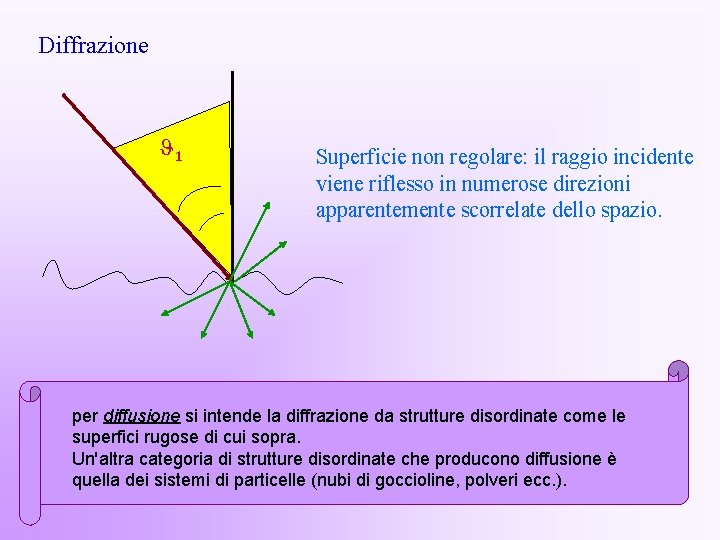 Diffrazione

$\vartheta_1$

Superficie non regolare: il raggio incidente viene riflesso in numerose direzioni apparentemente scorrelate dello spazio.

per diffusione si intende la diffrazione da strutture disordinate come le superfici rugose di cui sopra.
Un'altra categoria di strutture disordinate che producono diffusione è quella dei sistemi di particelle (nubi di goccioline, polveri ecc.).